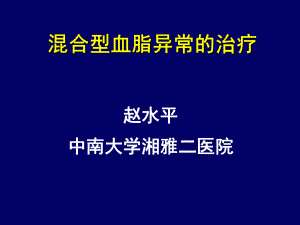 混合型血脂异常的治疗

赵水平

中南大学湘雅二医院